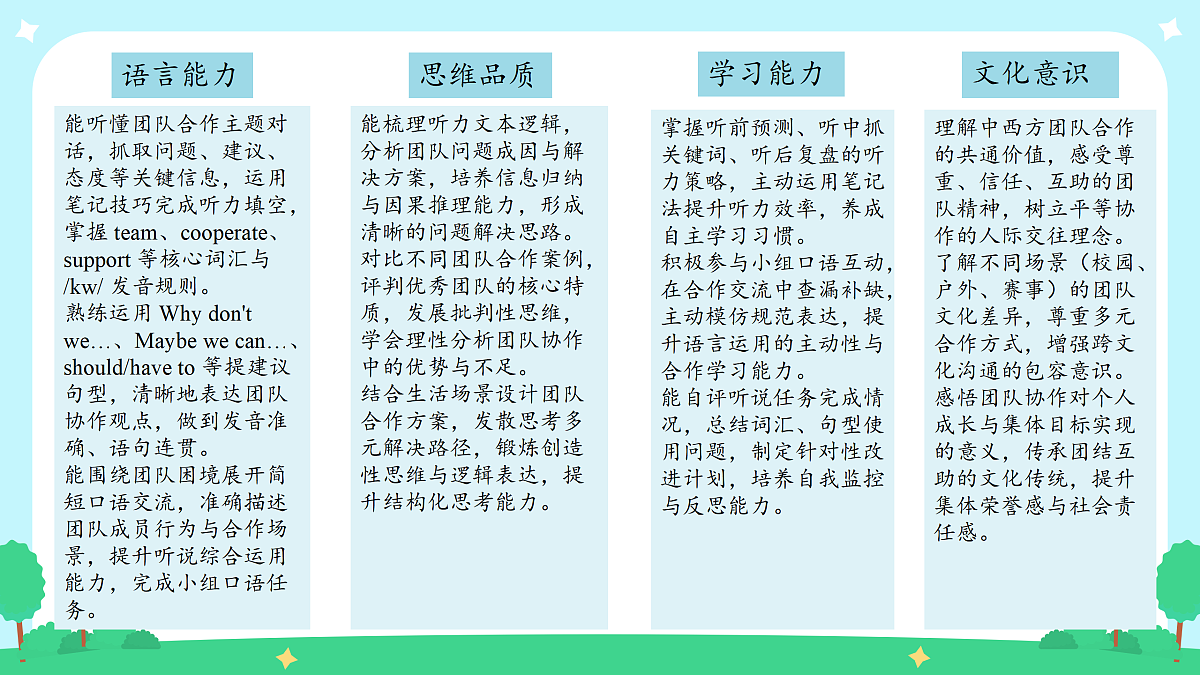 语言能力

能听懂团队合作主题对话，抓取问题、建议、态度等关键信息，运用笔记技巧完成听力填空，掌握 team、cooperate、support 等核心词汇与 /kw/ 发音规则。
熟练运用 Why don't we…、Maybe we can…、should/have to 等提建议句型，清晰地表达团队协作观点，做到发音准确、语句连贯。
能围绕团队困境展开简短口语交流，准确描述团队成员行为与合作场景，提升听说综合运用能力，完成小组口语任务。

思维品质

能梳理听力文本逻辑，分析团队问题成因与解决方案，培养信息归纳与因果推理能力，形成清晰的问题解决思路。
对比不同团队合作案例，评判优秀团队的核心特质，发展批判性思维，学会理性分析团队协作中的优势与不足。
结合生活场景设计团队合作方案，发散思考多元解决路径，锻炼创造性思维与逻辑表达，提升结构化思考能力。

学习能力

掌握听前预测、听中抓关键词、听后复盘的听力策略，主动运用笔记法提升听力效率，养成自主学习习惯。
积极参与小组口语互动，在合作交流中查漏补缺，主动模仿规范表达，提升语言运用的主动性与合作学习能力。
能自评听说任务完成情况，总结词汇、句型使用问题，制定针对性改进计划，培养自我监控与反思能力。

文化意识

理解中西方团队合作的共通价值，感受尊重、信任、互助的团队精神，树立平等协作的人际交往理念。
了解不同场景（校园、户外、赛事）的团队文化差异，尊重多元合作方式，增强跨文化沟通的包容意识。
感悟团队协作对个人成长与集体目标实现的意义，传承团结互助的文化传统，提升集体荣誉感与社会责任感。